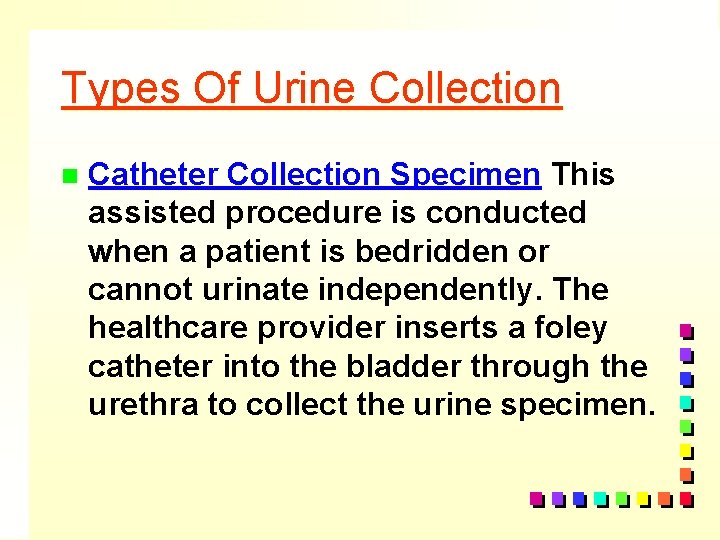 Types Of Urine Collection

• Catheter Collection Specimen This assisted procedure is conducted when a patient is bedridden or cannot urinate independently. The healthcare provider inserts a foley catheter into the bladder through the urethra to collect the urine specimen.